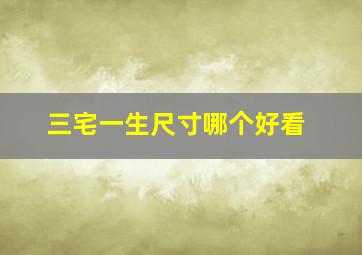 三宅一生尺寸哪个好看